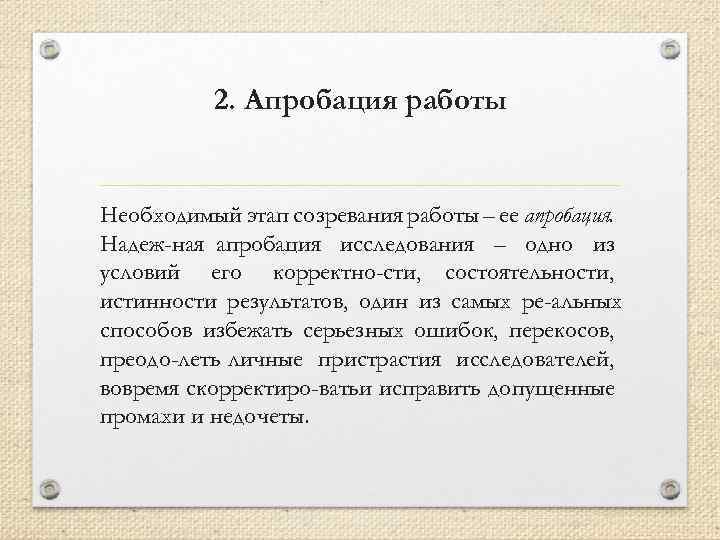 2. Апробация работы

Необходимый этап созревания работы – ее апробация. Надеж-ная апробация исследования – одно из условий его корректно-сти, состоятельности, истинности результатов, один из самых ре-альных способов избежать серьезных ошибок, перекосов, преодо-леть личные пристрастия исследователей, вовремя скорректиро-ватьи исправить допущенные промахи и недочеты.